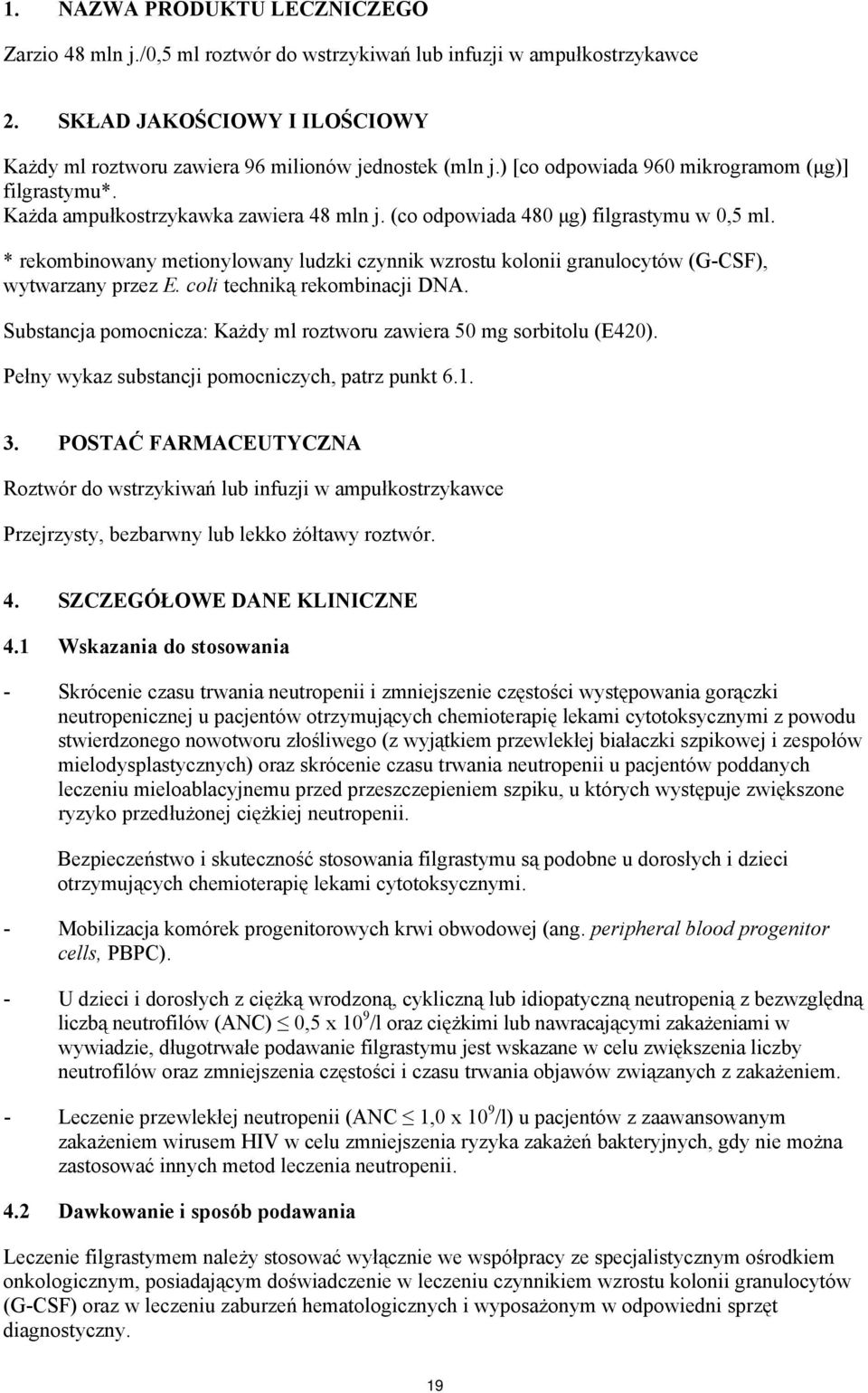 1. NAZWA PRODUKTU LECZNICZEGO

Zarzio 48 mln j./0,5 ml roztwór do wstrzykiwań lub infuzji w ampułkostrzykawce

2. SKŁAD JAKOŚCIOWY I ILOŚCIOWY

Każdy ml roztworu zawiera 96 milionów jednostek (mln j.) [co odpowiada 960 mikrogramom (μg)] filgrastymu*.
Każda ampułkostrzykawka zawiera 48 mln j. (co odpowiada 480 μg) filgrastymu w 0,5 ml.

* rekombinowany metionylowany ludzki czynnik wzrostu kolonii granulocytów (G-CSF), wytwarzany przez E. coli techniką rekombinacji DNA.

Substancja pomocnicza: Każdy ml roztworu zawiera 50 mg sorbitolu (E420).

Pełny wykaz substancji pomocniczych, patrz punkt 6.1.

3. POSTAĆ FARMACEUTYCZNA

Roztwór do wstrzykiwań lub infuzji w ampułkostrzykawce

Przejrzysty, bezbarwny lub lekko żółtawy roztwór.

4. SZCZEGÓŁOWE DANE KLINICZNE

4.1 Wskazania do stosowania

- Skrócenie czasu trwania neutropenii i zmniejszenie częstości występowania gorączki neutropenicznej u pacjentów otrzymujących chemioterapię lekami cytotoksycznymi z powodu stwierdzonego nowotworu złośliwego (z wyjątkiem przewlekłej białaczki szpikowej i zespołów mielodysplastycznych) oraz skrócenie czasu trwania neutropenii u pacjentów poddanych leczeniu mieloablacyjnemu przed przeszczepieniem szpiku, u których występuje zwiększone ryzyko przedłużonej ciężkiej neutropenii.

Bezpieczeństwo i skuteczność stosowania filgrastymu są podobne u dorosłych i dzieci otrzymujących chemioterapię lekami cytotoksycznymi.

- Mobilizacja komórek progenitorowych krwi obwodowej (ang. peripheral blood progenitor cells, PBPC).

- U dzieci i dorosłych z ciężką wrodzoną, cykliczną lub idiopatyczną neutropenią z bezwzględną liczbą neutrofilów (ANC) $\leq$ 0,5 x $10^9$/l oraz ciężkimi lub nawracającymi zakażeniami w wywiadzie, długotrwałe podawanie filgrastymu jest wskazane w celu zwiększenia liczby neutrofilów oraz zmniejszenia częstości i czasu trwania objawów związanych z zakażeniem.

- Leczenie przewlekłej neutropenii (ANC $\leq$ 1,0 x $10^9$/l) u pacjentów z zaawansowanym zakażeniem wirusem HIV w celu zmniejszenia ryzyka zakażeń bakteryjnych, gdy nie można zastosować innych metod leczenia neutropenii.

4.2 Dawkowanie i sposób podawania

Leczenie filgrastymem należy stosować wyłącznie we współpracy ze specjalistycznym ośrodkiem onkologicznym, posiadającym doświadczenie w leczeniu czynnikiem wzrostu kolonii granulocytów (G-CSF) oraz w leczeniu zaburzeń hematologicznych i wyposażonym w odpowiedni sprzęt diagnostyczny.

19